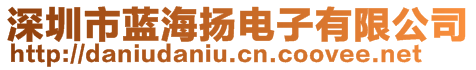 深圳市蓝海扬电子有限公司
http://daniudaniu.cn.coovee.net